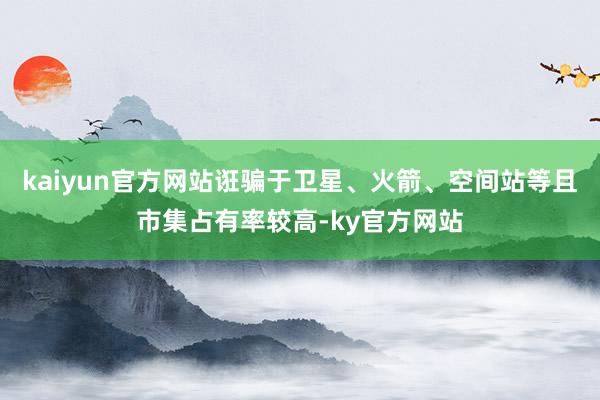 kaiyun官方网站诳骗于卫星、火箭、空间站等且市集占有率较高-ky官方网站